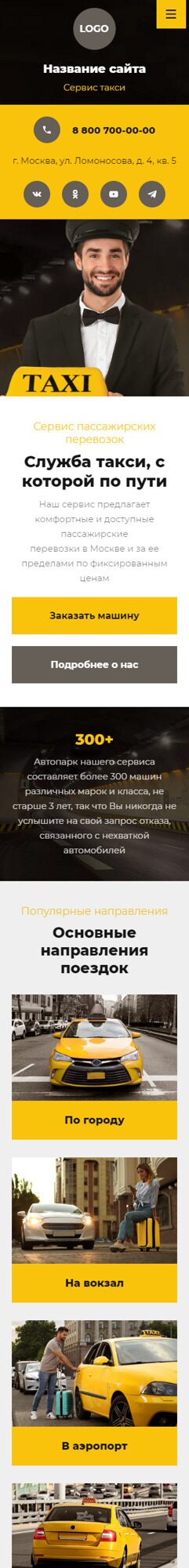 LOGO

Название сайта

Сервис такси

8 800 700-00-00

г. Москва, ул. Ломоносова, д. 4, кв. 5

TAXI

Сервис пассажирских перевозок

Служба такси, с которой по пути

Наш сервис предлагает комфортные и доступные пассажирские перевозки в Москве и за ее пределами по фиксированным ценам

Заказать машину

Подробнее о нас

300+

Автопарк нашего сервиса составляет более 300 машин различных марок и класса, не старше 3 лет, так что Вы никогда не услышите на свой запрос отказа, связанного с нехваткой автомобилей

Популярные направления

Основные направления поездок

По городу

На вокзал

В аэропорт